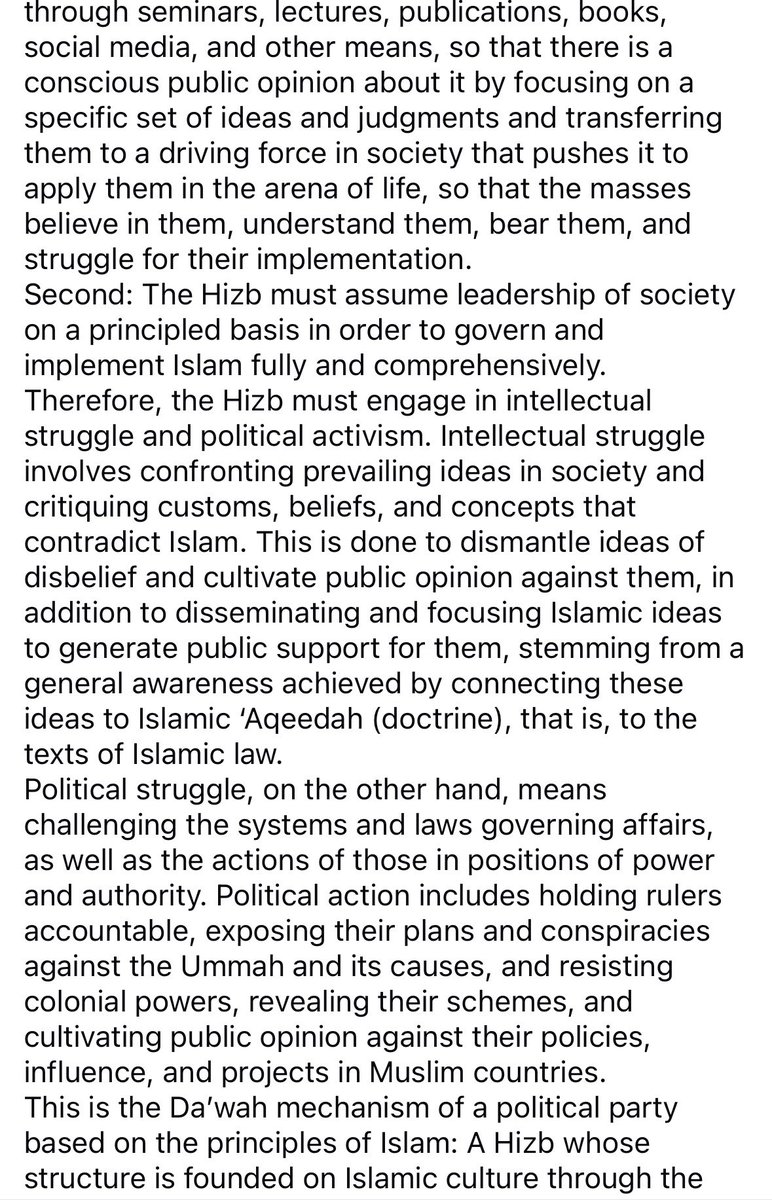 through seminars, lectures, publications, books, social media, and other means, so that there is a conscious public opinion about it by focusing on a specific set of ideas and judgments and transferring them to a driving force in society that pushes it to apply them in the arena of life, so that the masses believe in them, understand them, bear them, and struggle for their implementation.
Second: The Hizb must assume leadership of society on a principled basis in order to govern and implement Islam fully and comprehensively. Therefore, the Hizb must engage in intellectual struggle and political activism. Intellectual struggle involves confronting prevailing ideas in society and critiquing customs, beliefs, and concepts that contradict Islam. This is done to dismantle ideas of disbelief and cultivate public opinion against them, in addition to disseminating and focusing Islamic ideas to generate public support for them, stemming from a general awareness achieved by connecting these ideas to Islamic ‘Aqeedah (doctrine), that is, to the texts of Islamic law.
Political struggle, on the other hand, means challenging the systems and laws governing affairs, as well as the actions of those in positions of power and authority. Political action includes holding rulers accountable, exposing their plans and conspiracies against the Ummah and its causes, and resisting colonial powers, revealing their schemes, and cultivating public opinion against their policies, influence, and projects in Muslim countries.
This is the Da’wah mechanism of a political party based on the principles of Islam: A Hizb whose structure is founded on Islamic culture through the